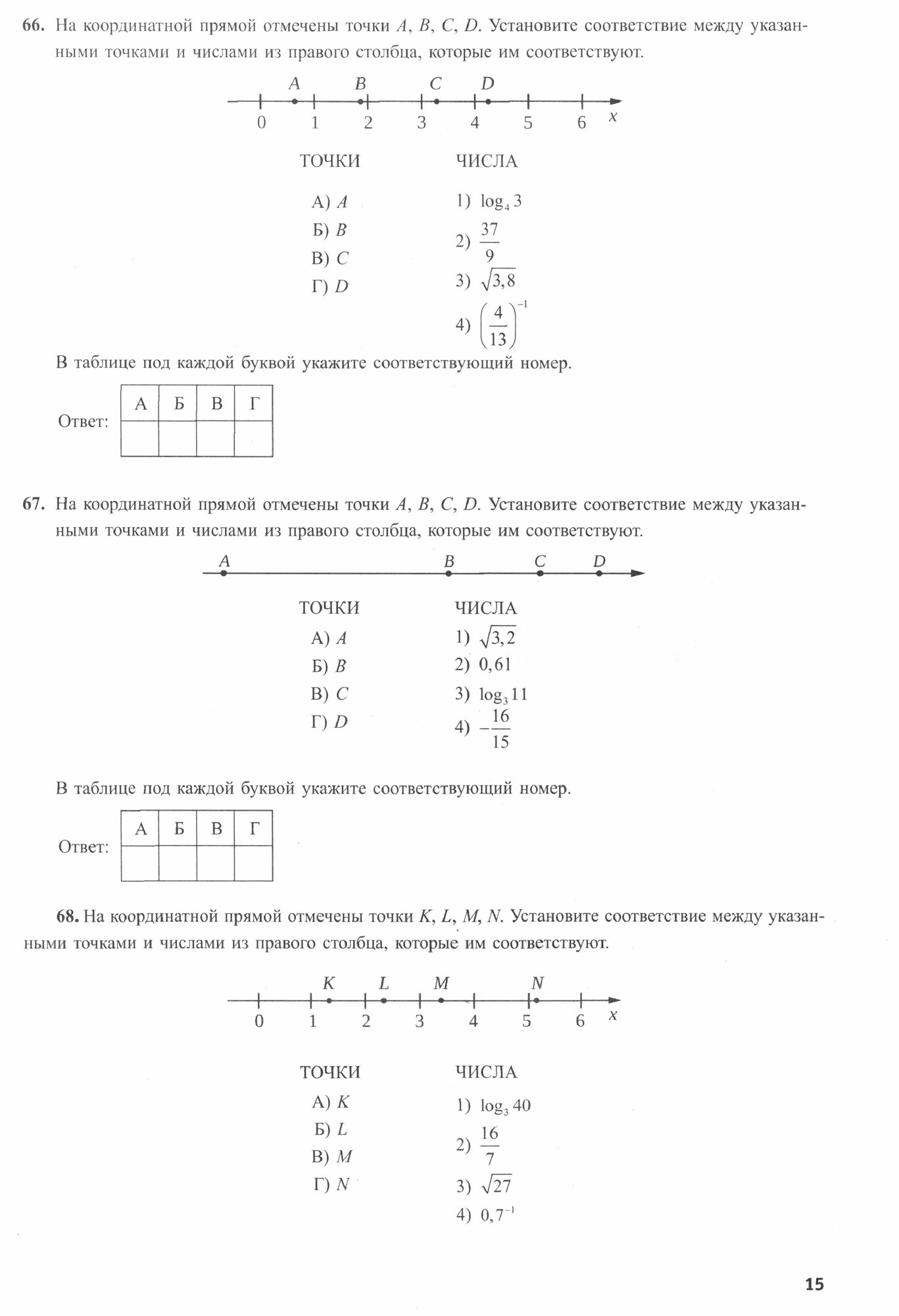 **66.** На координатной прямой отмечены точки $A$, $B$, $C$, $D$. Установите соответствие между указанными точками и числами из правого столбца, которые им соответствуют.

$A$ $B$ $C$ $D$
0 1 2 3 4 5 6 $x$

ТОЧКИ
А) $A$
Б) $B$
В) $C$
Г) $D$

ЧИСЛА
1) $\log_4 3$
2) $\frac{37}{9}$
3) $\sqrt{3,8}$
4) $\left(\frac{4}{13}\right)^{-1}$

В таблице под каждой буквой укажите соответствующий номер.

Ответ:
| А | Б | В | Г |
|---|---|---|---|
| | | | |

**67.** На координатной прямой отмечены точки $A$, $B$, $C$, $D$. Установите соответствие между указанными точками и числами из правого столбца, которые им соответствуют.

$A$ $B$ $C$ $D$

ТОЧКИ
А) $A$
Б) $B$
В) $C$
Г) $D$

ЧИСЛА
1) $\sqrt{3,2}$
2) $0,61$
3) $\log_3 11$
4) $-\frac{16}{15}$

В таблице под каждой буквой укажите соответствующий номер.

Ответ:
| А | Б | В | Г |
|---|---|---|---|
| | | | |

**68.** На координатной прямой отмечены точки $K$, $L$, $M$, $N$. Установите соответствие между указанными точками и числами из правого столбца, которые им соответствуют.

$K$ $L$ $M$ $N$
0 1 2 3 4 5 6 $x$

ТОЧКИ
А) $K$
Б) $L$
В) $M$
Г) $N$

ЧИСЛА
1) $\log_3 40$
2) $\frac{16}{7}$
3) $\sqrt{27}$
4) $0,7^{-1}$

15